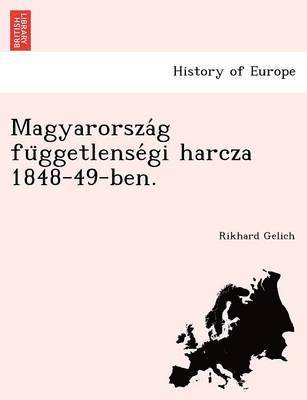 BRITISH LIBRARY

History of Europe

Magyarország függetlenségi harcza 1848-49-ben.

Rikhard Gelich